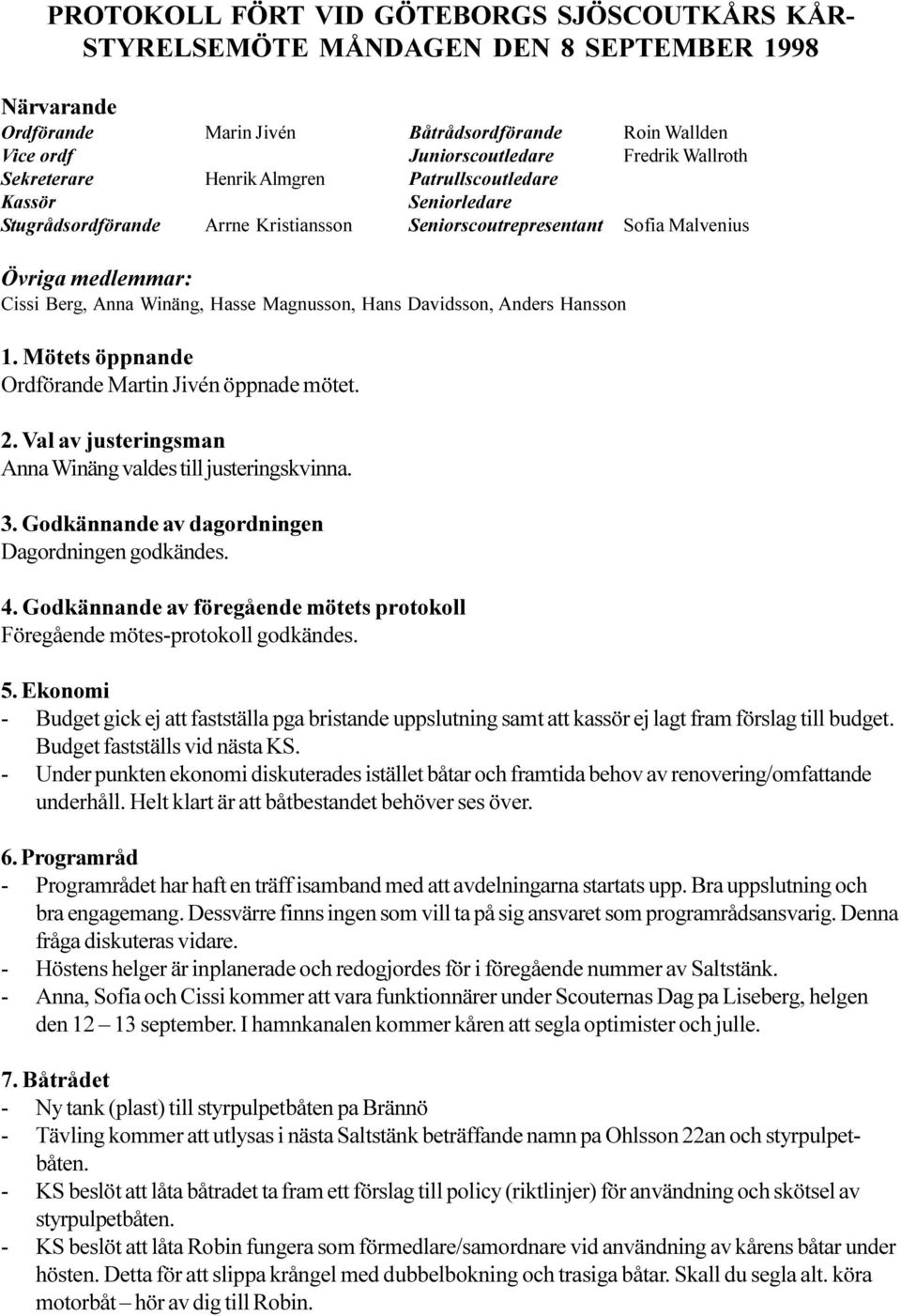 PROTOKOLL FÖRT VID GÖTEBORGS SJÖSCOUTKÅRS KÅRSTYRELSEMÖTE MÅNDAGEN DEN 8 SEPTEMBER 1998

Närvarande

| | | | |
|---|---|---|---|
| Ordförande | Marin Jivén | Båtrådsordförande | Roin Wallden |
| Vice ordf | | Juniorscoutledare | Fredrik Wallroth |
| Sekreterare | Henrik Almgren | Patrullscoutledare | |
| Kassör | | Seniorledare | |
| Stugrådsordförande | Arrne Kristiansson | Seniorscoutrepresentant | Sofia Malvenius |

Övriga medlemmar:
Cissi Berg, Anna Winäng, Hasse Magnusson, Hans Davidsson, Anders Hansson

1. Mötets öppnande
Ordförande Martin Jivén öppnade mötet.

2. Val av justeringsman
Anna Winäng valdes till justeringskvinna.

3. Godkännande av dagordningen
Dagordningen godkändes.

4. Godkännande av föregående mötets protokoll
Föregående mötes-protokoll godkändes.

5. Ekonomi
- Budget gick ej att fastställa pga bristande uppslutning samt att kassör ej lagt fram förslag till budget. Budget fastställs vid nästa KS.
- Under punkten ekonomi diskuterades istället båtar och framtida behov av renovering/omfattande underhåll. Helt klart är att båtbestandet behöver ses över.

6. Programråd
- Programrådet har haft en träff isamband med att avdelningarna startats upp. Bra uppslutning och bra engagemang. Dessvärre finns ingen som vill ta på sig ansvaret som programrådsansvarig. Denna fråga diskuteras vidare.
- Höstens helger är inplanerade och redogjordes för i föregående nummer av Saltstänk.
- Anna, Sofia och Cissi kommer att vara funktionnärer under Scouternas Dag pa Liseberg, helgen den 12 – 13 september. I hamnkanalen kommer kåren att segla optimister och julle.

7. Båtrådet
- Ny tank (plast) till styrpulpetbåten pa Brännö
- Tävling kommer att utlysas i nästa Saltstänk beträffande namn pa Ohlsson 22an och styrpulpetbåten.
- KS beslöt att låta båtradet ta fram ett förslag till policy (riktlinjer) för användning och skötsel av styrpulpetbåten.
- KS beslöt att låta Robin fungera som förmedlare/samordnare vid användning av kårens båtar under hösten. Detta för att slippa krångel med dubbelbokning och trasiga båtar. Skall du segla alt. köra motorbåt – hör av dig till Robin.